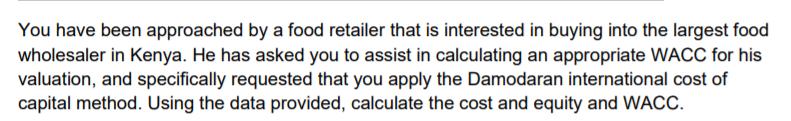 You have been approached by a food retailer that is interested in buying into the largest food wholesaler in Kenya. He has asked you to assist in calculating an appropriate WACC for his valuation, and specifically requested that you apply the Damodaran international cost of capital method. Using the data provided, calculate the cost and equity and WACC.